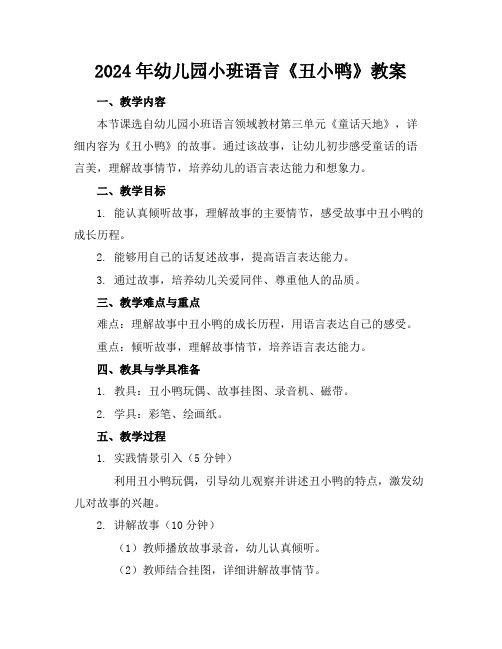 2024年幼儿园小班语言《丑小鸭》教案

一、教学内容

本节课选自幼儿园小班语言领域教材第三单元《童话天地》，详细内容为《丑小鸭》的故事。通过该故事，让幼儿初步感受童话的语言美，理解故事情节，培养幼儿的语言表达能力和想象力。

二、教学目标

1. 能认真倾听故事，理解故事的主要情节，感受故事中丑小鸭的成长历程。

2. 能够用自己的话复述故事，提高语言表达能力。

3. 通过故事，培养幼儿关爱同伴、尊重他人的品质。

三、教学难点与重点

难点：理解故事中丑小鸭的成长历程，用语言表达自己的感受。

重点：倾听故事，理解故事情节，培养语言表达能力。

四、教具与学具准备

1. 教具：丑小鸭玩偶、故事挂图、录音机、磁带。

2. 学具：彩笔、绘画纸。

五、教学过程

1. 实践情景引入（5分钟）

利用丑小鸭玩偶，引导幼儿观察并讲述丑小鸭的特点，激发幼儿对故事的兴趣。

2. 讲解故事（10分钟）

（1）教师播放故事录音，幼儿认真倾听。

（2）教师结合挂图，详细讲解故事情节。